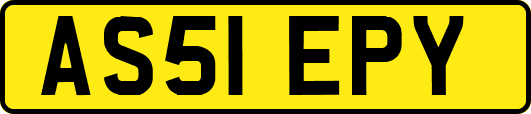 AS51 EPY